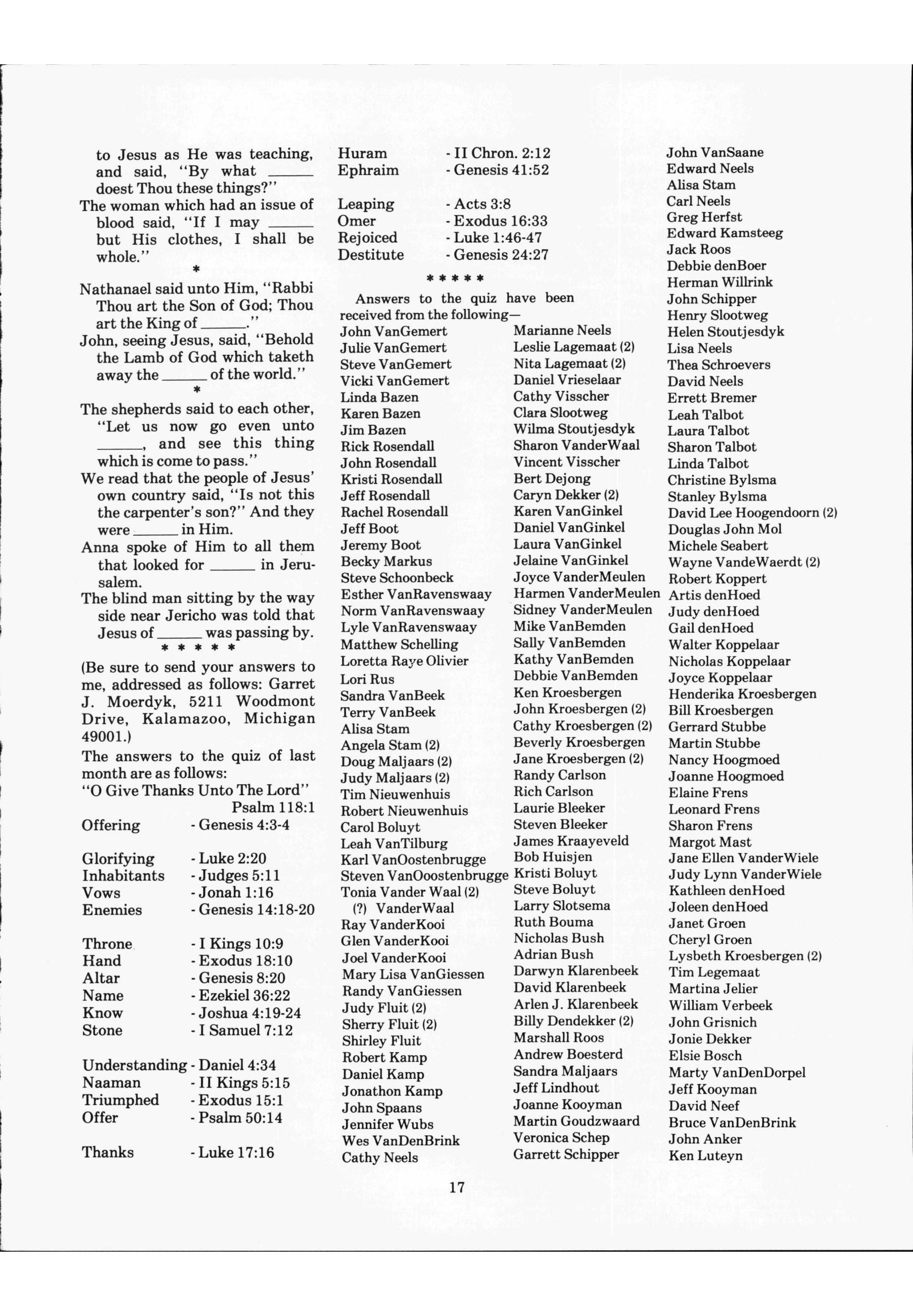 to Jesus as He was teaching, and said, "By what ______ doest Thou these things?"

The woman which had an issue of blood said, "If I may ______ but His clothes, I shall be whole."

*

Nathanael said unto Him, "Rabbi Thou art the Son of God; Thou art the King of ______."

John, seeing Jesus, said, "Behold the Lamb of God which taketh away the ______ of the world."

*

The shepherds said to each other, "Let us now go even unto ______, and see this thing which is come to pass."

We read that the people of Jesus' own country said, "Is not this the carpenter's son?" And they were ______ in Him.

Anna spoke of Him to all them that looked for ______ in Jerusalem.

The blind man sitting by the way side near Jericho was told that Jesus of ______ was passing by.

* * * * *

(Be sure to send your answers to me, addressed as follows: Garret J. Moerdyk, 5211 Woodmont Drive, Kalamazoo, Michigan 49001.)

The answers to the quiz of last month are as follows:

"O Give Thanks Unto The Lord"
Psalm 118:1

Offering - Genesis 4:3-4

Glorifying - Luke 2:20
Inhabitants - Judges 5:11
Vows - Jonah 1:16
Enemies - Genesis 14:18-20

Throne - I Kings 10:9
Hand - Exodus 18:10
Altar - Genesis 8:20
Name - Ezekiel 36:22
Know - Joshua 4:19-24
Stone - I Samuel 7:12

Understanding - Daniel 4:34
Naaman - II Kings 5:15
Triumphed - Exodus 15:1
Offer - Psalm 50:14

Thanks - Luke 17:16

Huram - II Chron. 2:12
Ephraim - Genesis 41:52

Leaping - Acts 3:8
Omer - Exodus 16:33
Rejoiced - Luke 1:46-47
Destitute - Genesis 24:27

* * * * *

Answers to the quiz have been received from the following—

John VanGemert
Julie VanGemert
Steve VanGemert
Vicki VanGemert
Linda Bazen
Karen Bazen
Jim Bazen
Rick Rosendall
John Rosendall
Kristi Rosendall
Jeff Rosendall
Rachel Rosendall
Jeff Boot
Jeremy Boot
Becky Markus
Steve Schoonbeck
Esther VanRavenswaay
Norm VanRavenswaay
Lyle VanRavenswaay
Matthew Schelling
Loretta Raye Olivier
Lori Rus
Sandra VanBeek
Terry VanBeek
Alisa Stam
Angela Stam (2)
Doug Maljaars (2)
Judy Maljaars (2)
Tim Nieuwenhuis
Robert Nieuwenhuis
Carol Boluyt
Leah VanTilburg
Karl VanOostenbrugge
Steven VanOoostenbrugge
Tonia Vander Waal (2)
(?) VanderWaal
Ray VanderKooi
Glen VanderKooi
Joel VanderKooi
Mary Lisa VanGiessen
Randy VanGiessen
Judy Fluit (2)
Sherry Fluit (2)
Shirley Fluit
Robert Kamp
Daniel Kamp
Jonathon Kamp
John Spaans
Jennifer Wubs
Wes VanDenBrink
Cathy Neels

Marianne Neels
Leslie Lagemaat (2)
Nita Lagemaat (2)
Daniel Vrieselaar
Cathy Visscher
Clara Slootweg
Wilma Stoutjesdyk
Sharon VanderWaal
Vincent Visscher
Bert Dejong
Caryn Dekker (2)
Karen VanGinkel
Daniel VanGinkel
Laura VanGinkel
Jelaine VanGinkel
Joyce VanderMeulen
Harmen VanderMeulen
Sidney VanderMeulen
Mike VanBemden
Sally VanBemden
Kathy VanBemden
Debbie VanBemden
Ken Kroesbergen
John Kroesbergen (2)
Cathy Kroesbergen (2)
Beverly Kroesbergen
Jane Kroesbergen (2)
Randy Carlson
Rich Carlson
Laurie Bleeker
Steven Bleeker
James Kraayeveld
Bob Huisjen
Kristi Boluyt
Steve Boluyt
Larry Slotsema
Ruth Bouma
Nicholas Bush
Adrian Bush
Darwyn Klarenbeek
David Klarenbeek
Arlen J. Klarenbeek
Billy Dendekker (2)
Marshall Roos
Andrew Boesterd
Sandra Maljaars
Jeff Lindhout
Joanne Kooyman
Martin Goudzwaard
Veronica Schep
Garrett Schipper

John VanSaane
Edward Neels
Alisa Stam
Carl Neels
Greg Herfst
Edward Kamsteeg
Jack Roos
Debbie denBoer
Herman Willrink
John Schipper
Henry Slootweg
Helen Stoutjesdyk
Lisa Neels
Thea Schroevers
David Neels
Errett Bremer
Leah Talbot
Laura Talbot
Sharon Talbot
Linda Talbot
Christine Bylsma
Stanley Bylsma
David Lee Hoogendoorn (2)
Douglas John Mol
Michele Seabert
Wayne VandeWaerdt (2)
Robert Koppert
Artis denHoed
Judy denHoed
Gail denHoed
Walter Koppelaar
Nicholas Koppelaar
Joyce Koppelaar
Henderika Kroesbergen
Bill Kroesbergen
Gerrard Stubbe
Martin Stubbe
Nancy Hoogmoed
Joanne Hoogmoed
Elaine Frens
Leonard Frens
Sharon Frens
Margot Mast
Jane Ellen VanderWiele
Judy Lynn VanderWiele
Kathleen denHoed
Joleen denHoed
Janet Groen
Cheryl Groen
Lysbeth Kroesbergen (2)
Tim Legemaat
Martina Jelier
William Verbeek
John Grisnich
Jonie Dekker
Elsie Bosch
Marty VanDenDorpel
Jeff Kooyman
David Neef
Bruce VanDenBrink
John Anker
Ken Luteyn

17